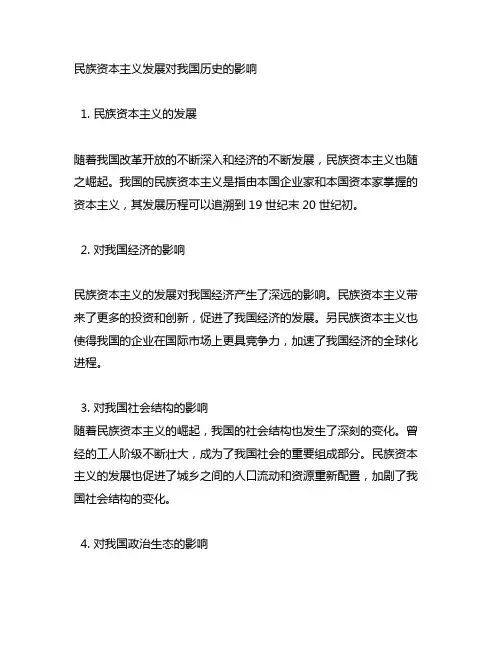 民族资本主义发展对我国历史的影响

1. 民族资本主义的发展

随着我国改革开放的不断深入和经济的不断发展，民族资本主义也随之崛起。我国的民族资本主义是指由本国企业家和本国资本家掌握的资本主义，其发展历程可以追溯到 19 世纪末 20 世纪初。

2. 对我国经济的影响

民族资本主义的发展对我国经济产生了深远的影响。民族资本主义带来了更多的投资和创新，促进了我国经济的发展。另民族资本主义也使得我国的企业在国际市场上更具竞争力，加速了我国经济的全球化进程。

3. 对我国社会结构的影响
随着民族资本主义的崛起，我国的社会结构也发生了深刻的变化。曾经的工人阶级不断壮大，成为了我国社会的重要组成部分。民族资本主义的发展也促进了城乡之间的人口流动和资源重新配置，加剧了我国社会结构的变化。

4. 对我国政治生态的影响